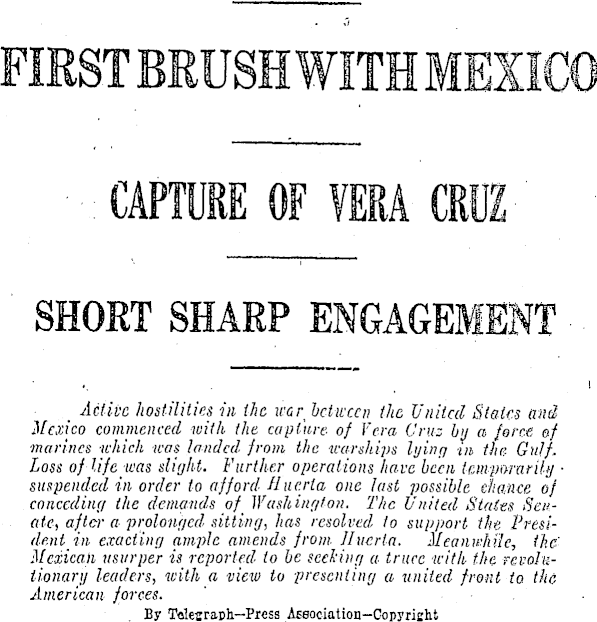 FIRST BRUSH WITH MEXICO

CAPTURE OF VERA CRUZ

SHORT SHARP ENGAGEMENT

Active hostilities in the war between the United States and Mexico commenced with the capture of Vera Cruz by a force of marines which was landed from the warships lying in the Gulf. Loss of life was slight. Further operations have been temporarily suspended in order to afford Huerta one last possible chance of conceding the demands of Washington. The United States Senate, after a prolonged sitting, has resolved to support the President in exacting ample amends from Huerta. Meanwhile, the Mexican usurper is reported to be seeking a truce with the revolutionary leaders, with a view to presenting a united front to the American forces.

By Telegraph—Press Association—Copyright